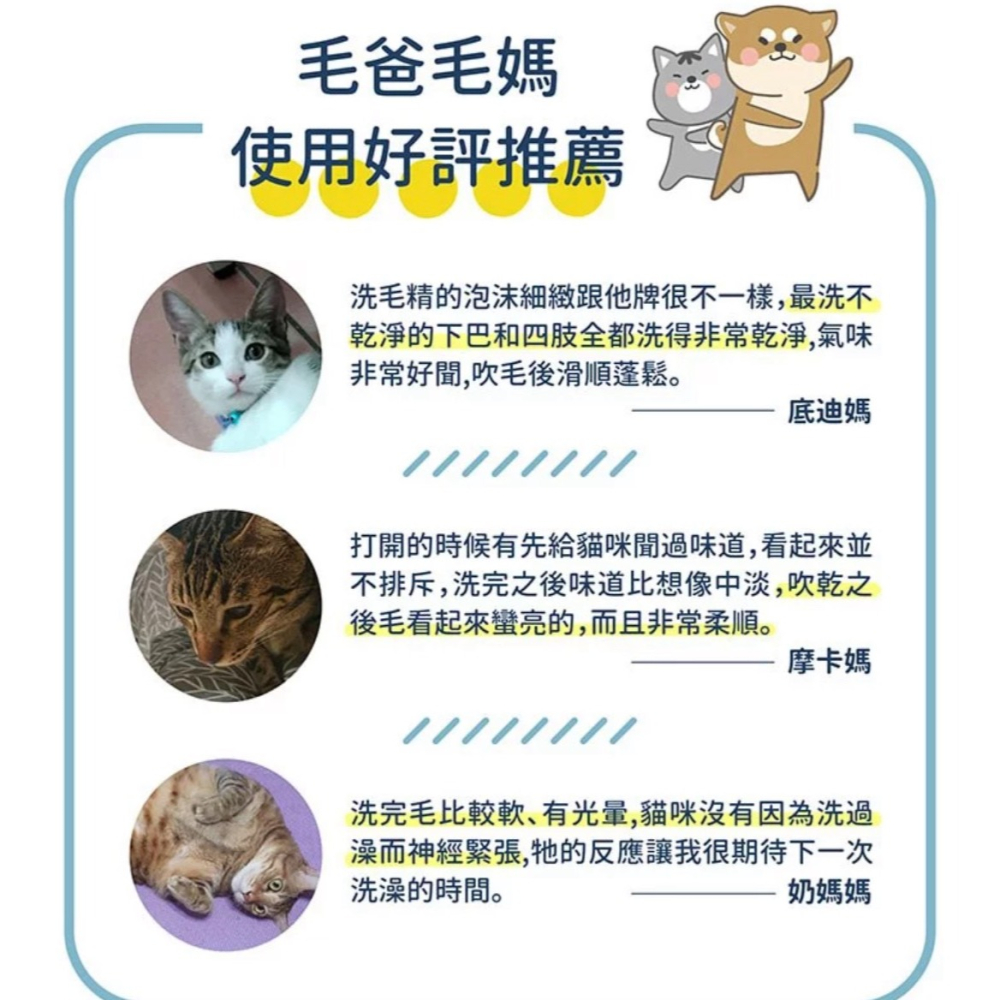 毛爸毛媽
使用好評推薦

洗毛精的泡沫細緻跟他牌很不一樣，最洗不乾淨的下巴和四肢全都洗得非常乾淨，氣味非常好聞，吹毛後滑順蓬鬆。

底迪媽

打開的時候有先給貓咪聞過味道，看起來並不排斥，洗完之後味道比想像中淡，吹乾之後毛看起來蠻亮的，而且非常柔順。

摩卡媽

洗完毛比較軟、有光暈，貓咪沒有因為洗過澡而神經緊張，牠的反應讓我很期待下一次洗澡的時間。

奶媽媽